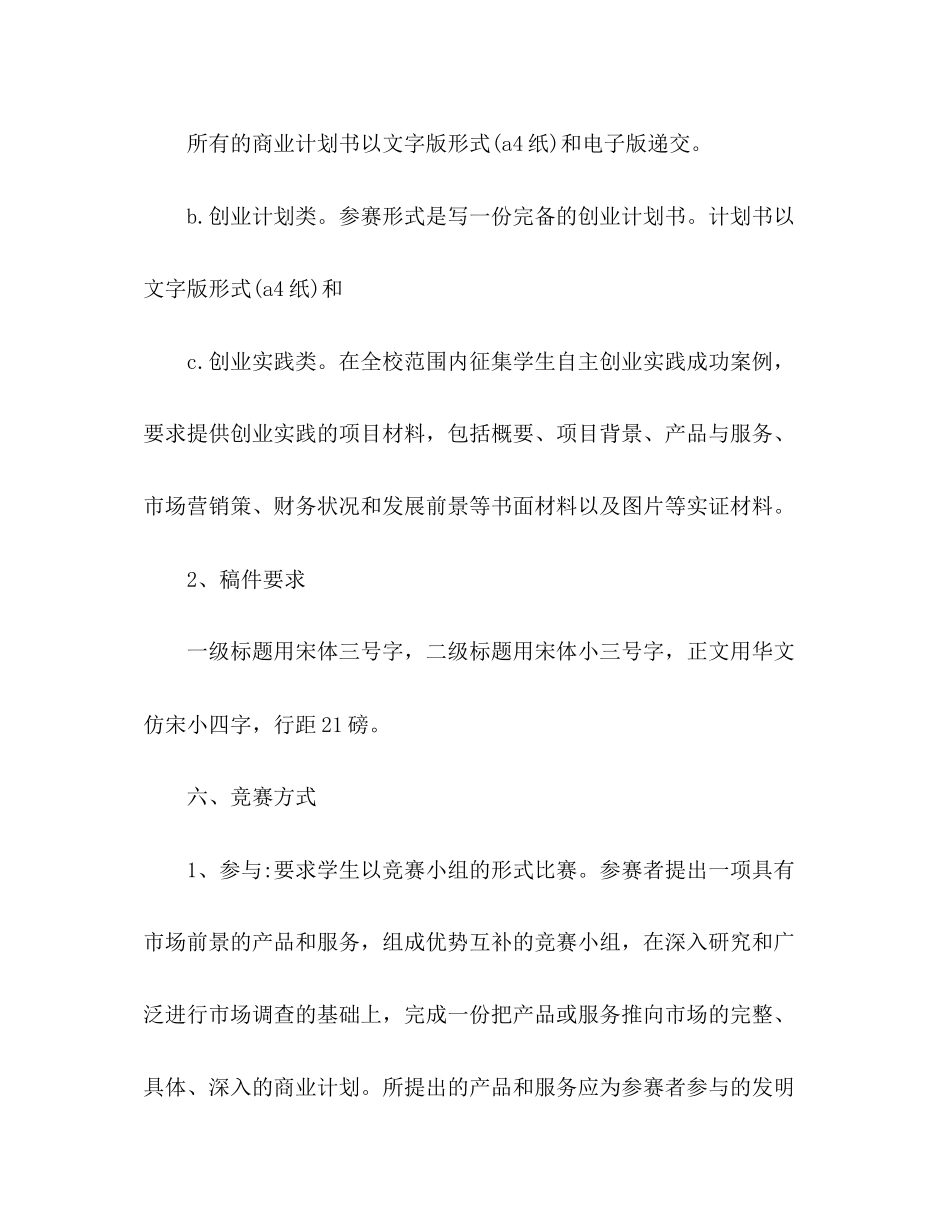 所有的商业计划书以文字版形式(a4纸)和电子版递交。

b.创业计划类。参赛形式是写一份完备的创业计划书。计划书以文字版形式(a4纸)和

c.创业实践类。在全校范围内征集学生自主创业实践成功案例，要求提供创业实践的项目材料，包括概要、项目背景、产品与服务、市场营销策、财务状况和发展前景等书面材料以及图片等实证材料。

2、稿件要求

一级标题用宋体三号字，二级标题用宋体小三号字，正文用华文仿宋小四字，行距21磅。

六、竞赛方式

1、参与:要求学生以竞赛小组的形式比赛。参赛者提出一项具有市场前景的产品和服务，组成优势互补的竞赛小组，在深入研究和广泛进行市场调查的基础上，完成一份把产品或服务推向市场的完整、具体、深入的商业计划。所提出的产品和服务应为参赛者参与的发明